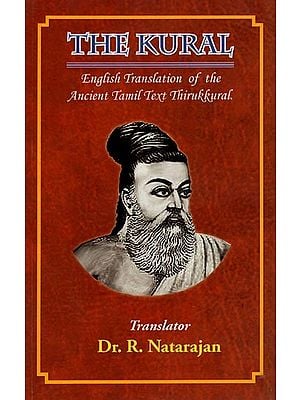 THE KURAL

English Translation of the Ancient Tamil Text Thirukkural.

Translator
Dr. R. Natarajan